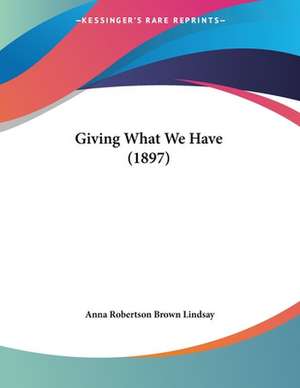 —KESSINGER'S RARE REPRINTS—

Giving What We Have (1897)

Anna Robertson Brown Lindsay